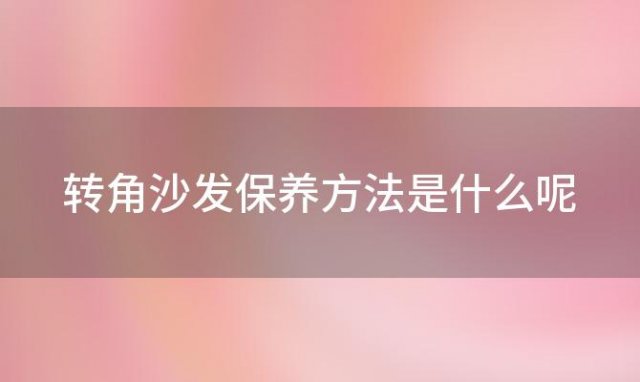 转角沙发保养方法是什么呢